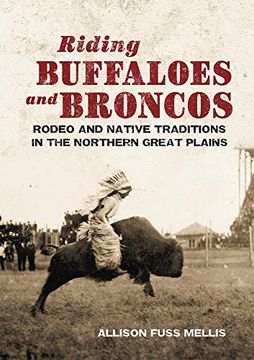 Riding
BUFFALOES
and BRONCOS
RODEO AND NATIVE TRADITIONS IN THE NORTHERN GREAT PLAINS

ALLISON FUSS MELLIS